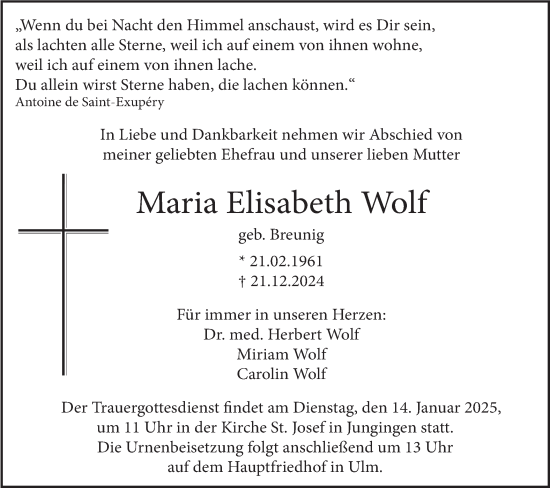 „Wenn du bei Nacht den Himmel anschaust, wird es Dir sein,
als lachten alle Sterne, weil ich auf einem von ihnen wohne,
weil ich auf einem von ihnen lache.
Du allein wirst Sterne haben, die lachen können.“
Antoine de Saint-Exupéry

In Liebe und Dankbarkeit nehmen wir Abschied von
meiner geliebten Ehefrau und unserer lieben Mutter

Maria Elisabeth Wolf

geb. Breunig

* 21.02.1961
† 21.12.2024

Für immer in unseren Herzen:
Dr. med. Herbert Wolf
Miriam Wolf
Carolin Wolf

Der Trauergottesdienst findet am Dienstag, den 14. Januar 2025,
um 11 Uhr in der Kirche St. Josef in Jungingen statt.
Die Urnenbeisetzung folgt anschließend um 13 Uhr
auf dem Hauptfriedhof in Ulm.